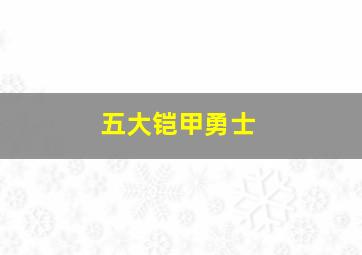 五大铠甲勇士